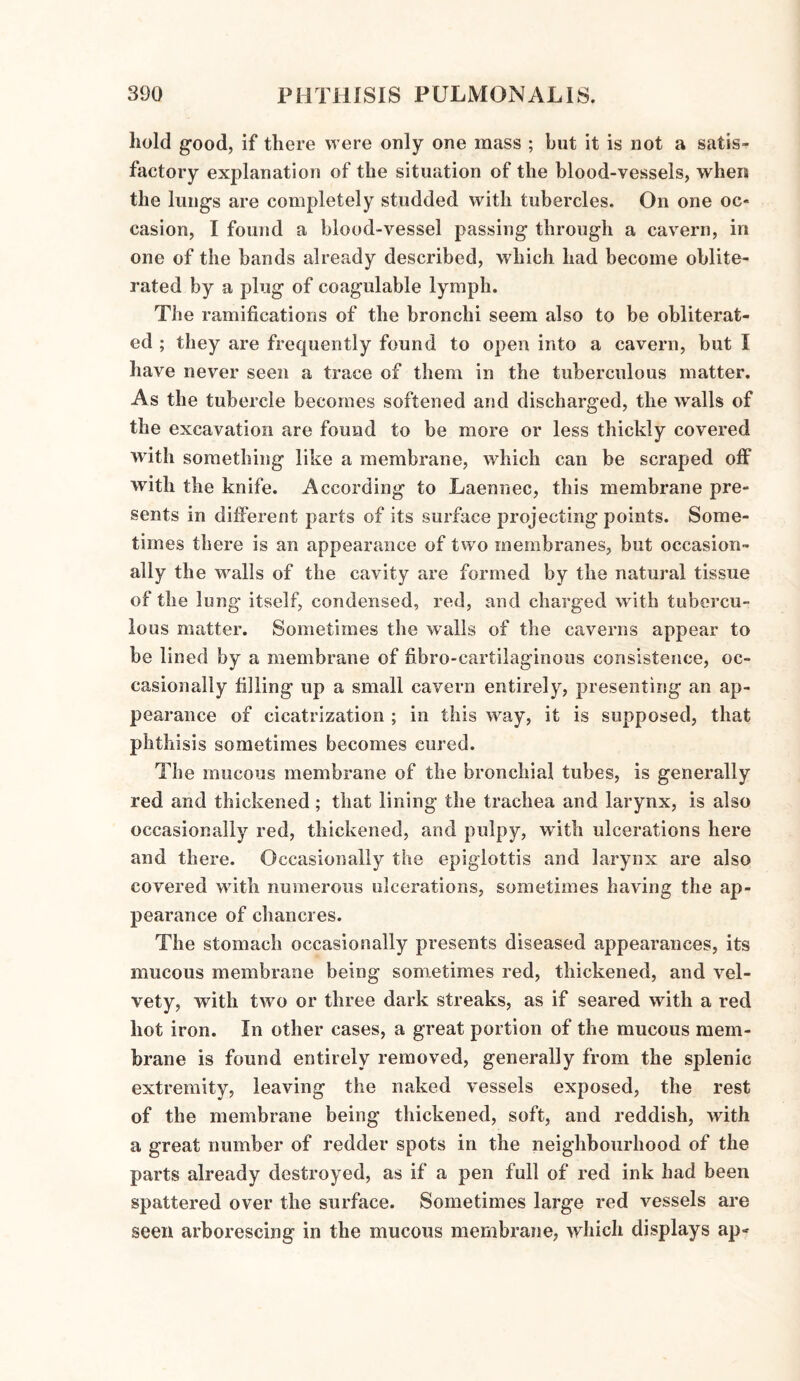 390 PHTHISIS PULMONALIS.

hold good, if there were only one mass ; but it is not a satisfactory explanation of the situation of the blood-vessels, when the lungs are completely studded with tubercles. On one occasion, I found a blood-vessel passing through a cavern, in one of the bands already described, which had become obliterated by a plug of coagulable lymph.

The ramifications of the bronchi seem also to be obliterated ; they are frequently found to open into a cavern, but I have never seen a trace of them in the tuberculous matter. As the tubercle becomes softened and discharged, the walls of the excavation are found to be more or less thickly covered with something like a membrane, which can be scraped off with the knife. According to Laennec, this membrane presents in different parts of its surface projecting points. Sometimes there is an appearance of two membranes, but occasionally the walls of the cavity are formed by the natural tissue of the lung itself, condensed, red, and charged with tuberculous matter. Sometimes the walls of the caverns appear to be lined by a membrane of fibro-cartilaginous consistence, occasionally filling up a small cavern entirely, presenting an appearance of cicatrization ; in this way, it is supposed, that phthisis sometimes becomes cured.

The mucous membrane of the bronchial tubes, is generally red and thickened ; that lining the trachea and larynx, is also occasionally red, thickened, and pulpy, with ulcerations here and there. Occasionally the epiglottis and larynx are also covered with numerous ulcerations, sometimes having the appearance of chancres.

The stomach occasionally presents diseased appearances, its mucous membrane being sometimes red, thickened, and velvety, with two or three dark streaks, as if seared with a red hot iron. In other cases, a great portion of the mucous membrane is found entirely removed, generally from the splenic extremity, leaving the naked vessels exposed, the rest of the membrane being thickened, soft, and reddish, with a great number of redder spots in the neighbourhood of the parts already destroyed, as if a pen full of red ink had been spattered over the surface. Sometimes large red vessels are seen arborescing in the mucous membrane, which displays ap-